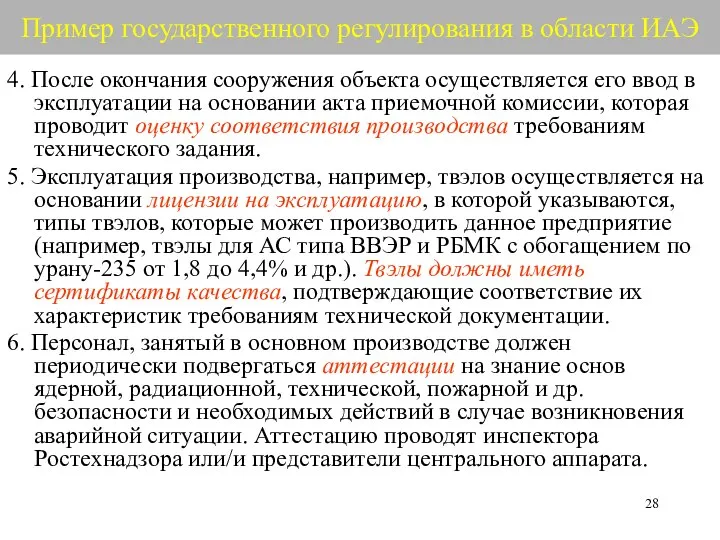 Пример государственного регулирования в области ИАЭ

4. После окончания сооружения объекта осуществляется его ввод в эксплуатации на основании акта приемочной комиссии, которая проводит оценку соответствия производства требованиям технического задания.

5. Эксплуатация производства, например, твэлов осуществляется на основании лицензии на эксплуатацию, в которой указываются, типы твэлов, которые может производить данное предприятие (например, твэлы для АС типа ВВЭР и РБМК с обогащением по урану-235 от 1,8 до 4,4% и др.). Твэлы должны иметь сертификаты качества, подтверждающие соответствие их характеристик требованиям технической документации.

6. Персонал, занятый в основном производстве должен периодически подвергаться аттестации на знание основ ядерной, радиационной, технической, пожарной и др. безопасности и необходимых действий в случае возникновения аварийной ситуации. Аттестацию проводят инспектора Ростехнадзора или/и представители центрального аппарата.

28